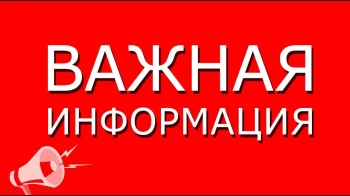 ВАЖНАЯ
ИНФОРМАЦИЯ